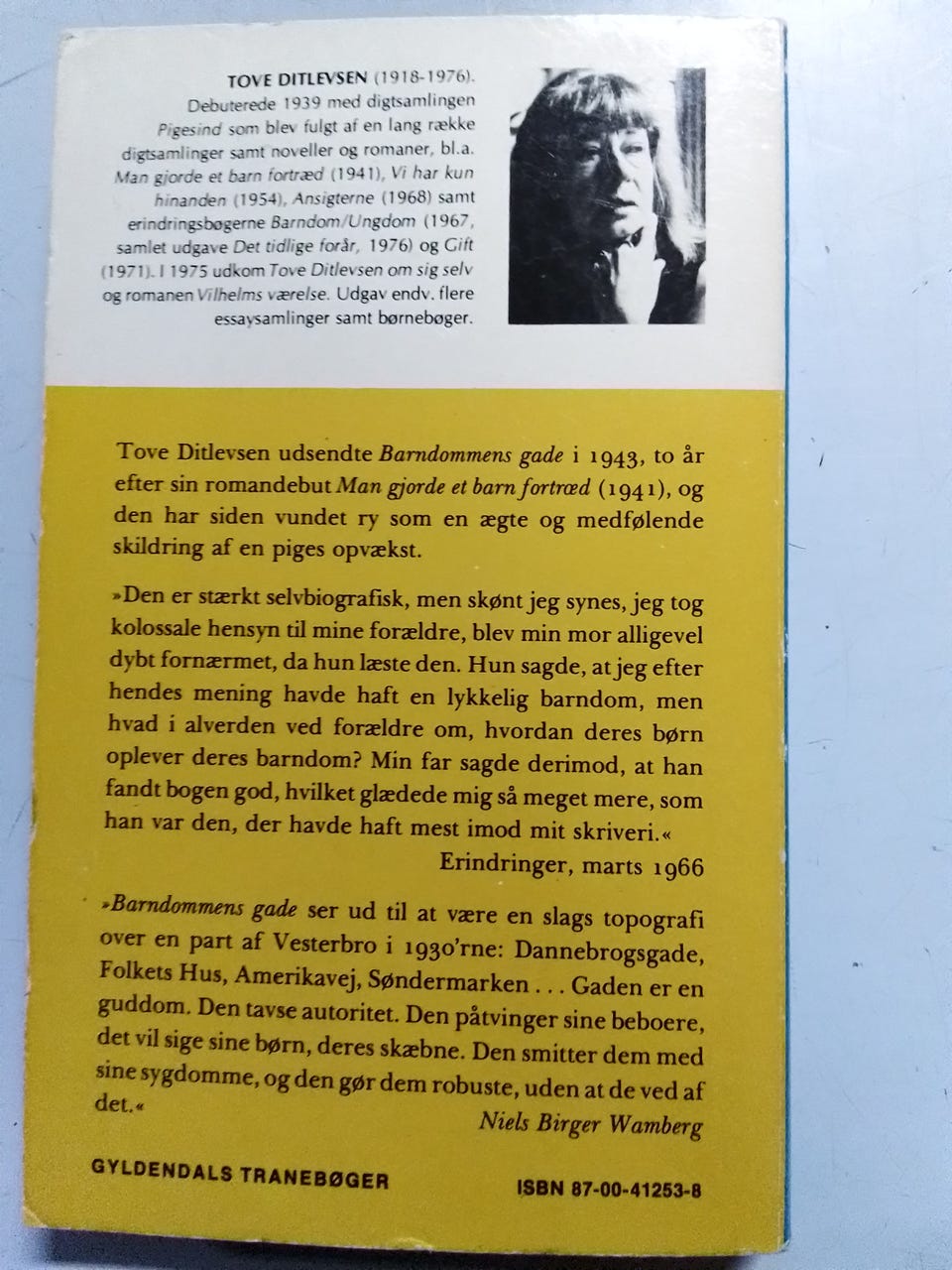 TOVE DITLEVSEN (1918-1976). Debuterede 1939 med digtsamlingen Pigesind som blev fulgt af en lang række digtsamlinger samt noveller og romaner, bl.a. Man gjorde et barn fortræd (1941), Vi har kun hinanden (1954), Ansigterne (1968) samt erindringsbøgerne Barndom/Ungdom (1967, samlet udgave Det tidlige forår, 1976) og Gift (1971). I 1975 udkom Tove Ditlevsen om sig selv og romanen Vilhelms værelse. Udgav endv. flere essaysamlinger samt børnebøger.

Tove Ditlevsen udsendte Barndommens gade i 1943, to år efter sin romandebut Man gjorde et barn fortræd (1941), og den har siden vundet ry som en ægte og medfølende skildring af en piges opvækst.

»Den er stærkt selvbiografisk, men skønt jeg synes, jeg tog kolossale hensyn til mine forældre, blev min mor alligevel dybt fornærmet, da hun læste den. Hun sagde, at jeg efter hendes mening havde haft en lykkelig barndom, men hvad i alverden ved forældre om, hvordan deres børn oplever deres barndom? Min far sagde derimod, at han fandt bogen god, hvilket glædede mig så meget mere, som han var den, der havde haft mest imod mit skriveri.«

Erindringer, marts 1966

»Barndommens gade ser ud til at være en slags topografi over en part af Vesterbro i 1930'rne: Dannebrogsgade, Folkets Hus, Amerikavej, Søndermarken . . . Gaden er en guddom. Den tavse autoritet. Den påtvinger sine beboere, det vil sige sine børn, deres skæbne. Den smitter dem med sine sygdomme, og den gør dem robuste, uden at de ved af det.«

Niels Birger Wamberg

GYLDENDALS TRANEBØGER

ISBN 87-00-41253-8